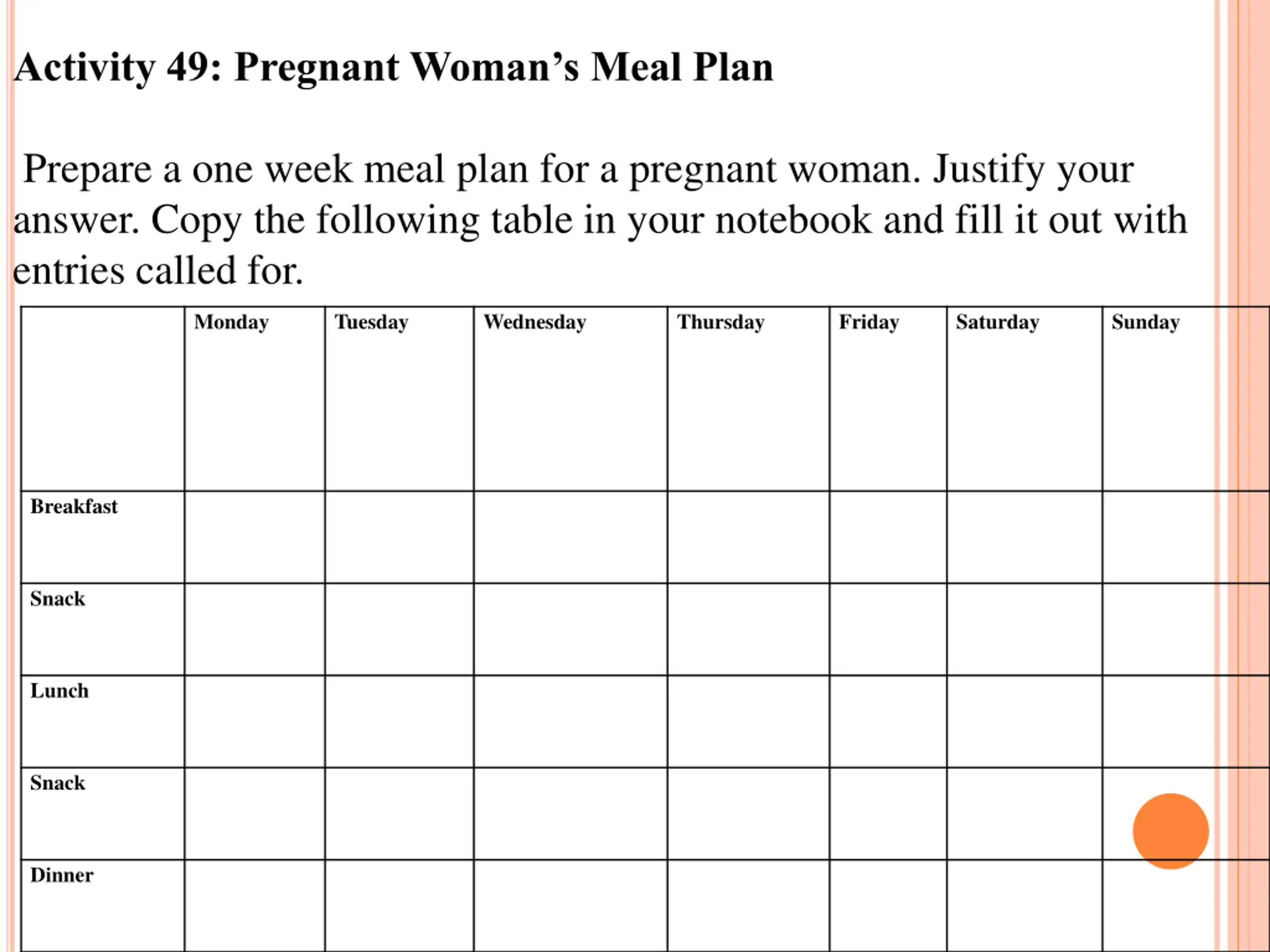 Activity 49: Pregnant Woman’s Meal Plan

Prepare a one week meal plan for a pregnant woman. Justify your answer. Copy the following table in your notebook and fill it out with entries called for.

| | Monday | Tuesday | Wednesday | Thursday | Friday | Saturday | Sunday |
|---|---|---|---|---|---|---|---|
| Breakfast | | | | | | | |
| Snack | | | | | | | |
| Lunch | | | | | | | |
| Snack | | | | | | | |
| Dinner | | | | | | | |